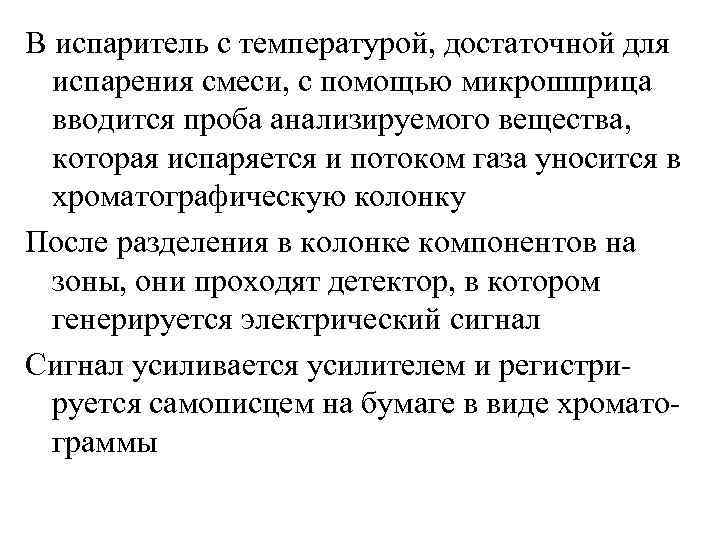 В испаритель с температурой, достаточной для испарения смеси, с помощью микрошприца вводится проба анализируемого вещества, которая испаряется и потоком газа уносится в хроматографическую колонку

После разделения в колонке компонентов на зоны, они проходят детектор, в котором генерируется электрический сигнал

Сигнал усиливается усилителем и регистрируется самописцем на бумаге в виде хроматограммы